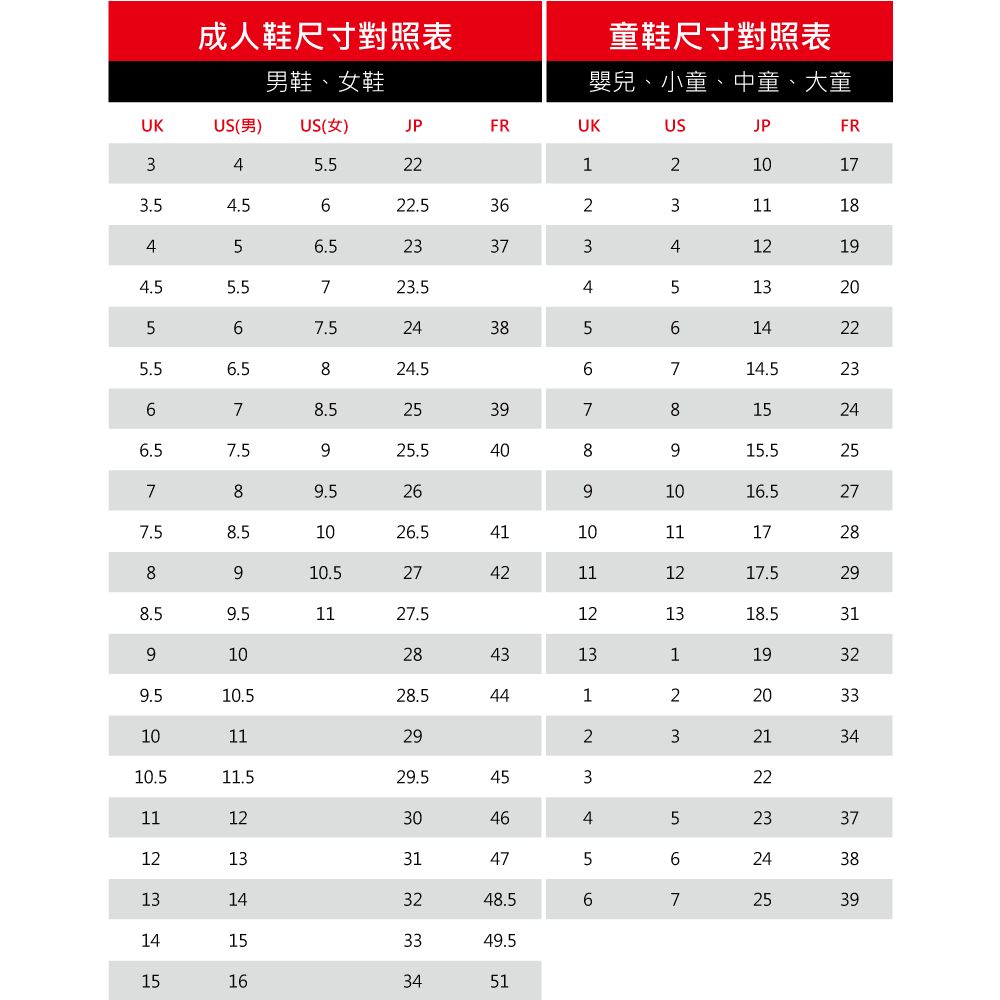 成人鞋尺寸對照表

男鞋、女鞋

| UK | US(男) | US(女) | JP | FR |
|---|---|---|---|---|
| 3 | 4 | 5.5 | 22 | |
| 3.5 | 4.5 | 6 | 22.5 | 36 |
| 4 | 5 | 6.5 | 23 | 37 |
| 4.5 | 5.5 | 7 | 23.5 | |
| 5 | 6 | 7.5 | 24 | 38 |
| 5.5 | 6.5 | 8 | 24.5 | |
| 6 | 7 | 8.5 | 25 | 39 |
| 6.5 | 7.5 | 9 | 25.5 | 40 |
| 7 | 8 | 9.5 | 26 | |
| 7.5 | 8.5 | 10 | 26.5 | 41 |
| 8 | 9 | 10.5 | 27 | 42 |
| 8.5 | 9.5 | 11 | 27.5 | |
| 9 | 10 | | 28 | 43 |
| 9.5 | 10.5 | | 28.5 | 44 |
| 10 | 11 | | 29 | |
| 10.5 | 11.5 | | 29.5 | 45 |
| 11 | 12 | | 30 | 46 |
| 12 | 13 | | 31 | 47 |
| 13 | 14 | | 32 | 48.5 |
| 14 | 15 | | 33 | 49.5 |
| 15 | 16 | | 34 | 51 |

童鞋尺寸對照表

嬰兒、小童、中童、大童

| UK | US | JP | FR |
|---|---|---|---|
| 1 | 2 | 10 | 17 |
| 2 | 3 | 11 | 18 |
| 3 | 4 | 12 | 19 |
| 4 | 5 | 13 | 20 |
| 5 | 6 | 14 | 22 |
| 6 | 7 | 14.5 | 23 |
| 7 | 8 | 15 | 24 |
| 8 | 9 | 15.5 | 25 |
| 9 | 10 | 16.5 | 27 |
| 10 | 11 | 17 | 28 |
| 11 | 12 | 17.5 | 29 |
| 12 | 13 | 18.5 | 31 |
| 13 | 1 | 19 | 32 |
| 1 | 2 | 20 | 33 |
| 2 | 3 | 21 | 34 |
| 3 | | 22 | |
| 4 | 5 | 23 | 37 |
| 5 | 6 | 24 | 38 |
| 6 | 7 | 25 | 39 |